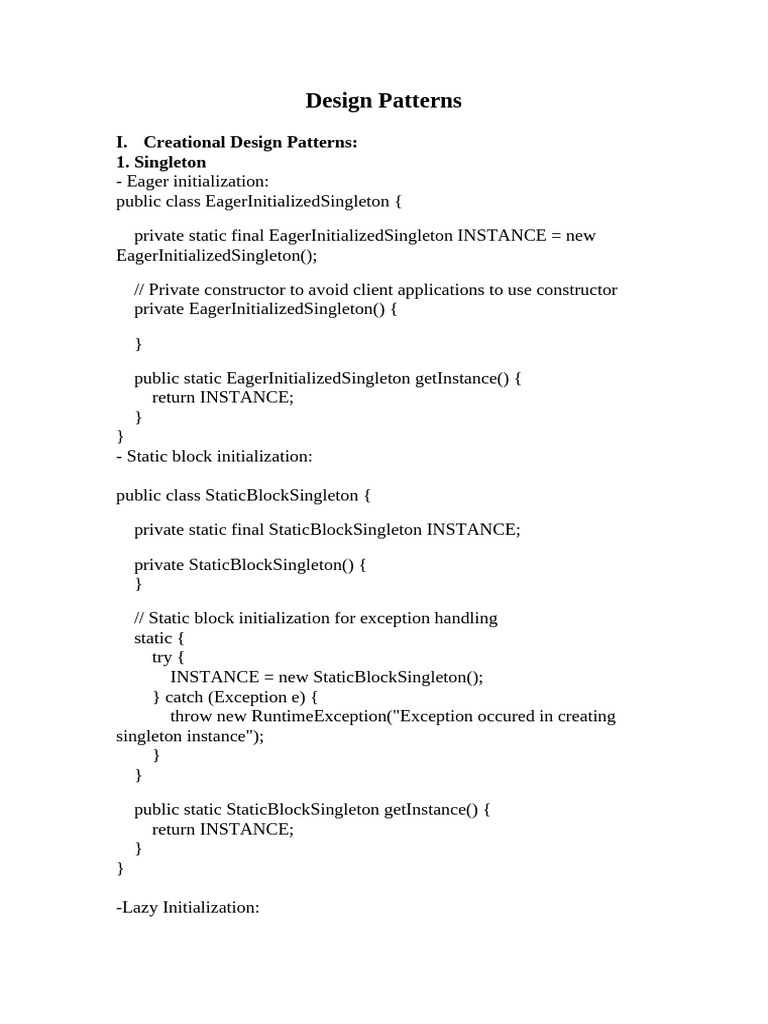 Design Patterns

I. Creational Design Patterns:
1. Singleton
- Eager initialization:
public class EagerInitializedSingleton {

    private static final EagerInitializedSingleton INSTANCE = new EagerInitializedSingleton();

    // Private constructor to avoid client applications to use constructor
    private EagerInitializedSingleton() {

    }

    public static EagerInitializedSingleton getInstance() {
        return INSTANCE;
    }
}
- Static block initialization:

public class StaticBlockSingleton {

    private static final StaticBlockSingleton INSTANCE;

    private StaticBlockSingleton() {
    }

    // Static block initialization for exception handling
    static {
        try {
            INSTANCE = new StaticBlockSingleton();
        } catch (Exception e) {
            throw new RuntimeException("Exception occured in creating singleton instance");
        }
    }

    public static StaticBlockSingleton getInstance() {
        return INSTANCE;
    }
}

-Lazy Initialization: